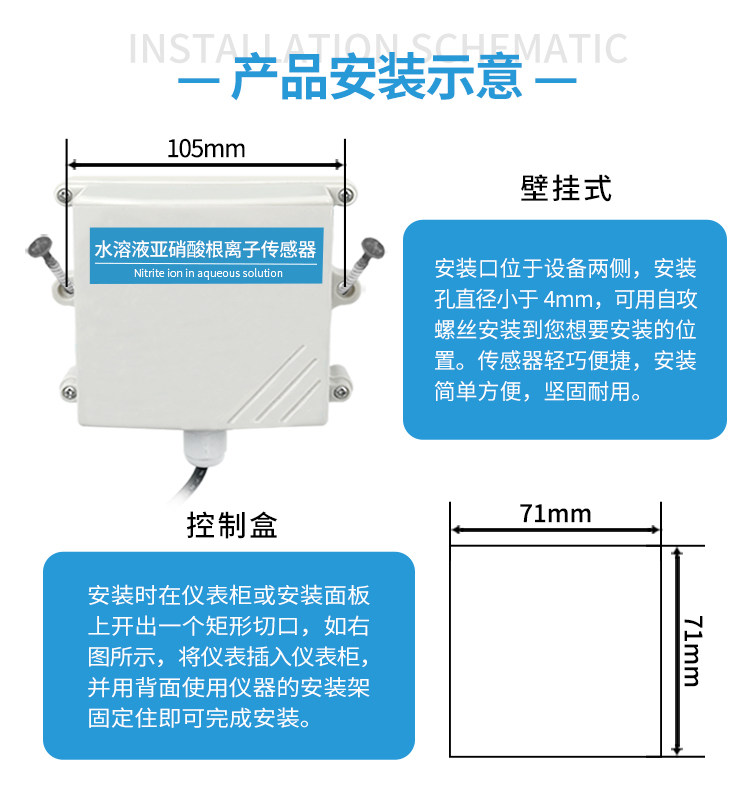 INSTALLATION SCHEMATIC
— 产品安装示意 —

105mm

水溶液亚硝酸根离子传感器
Nitrite ion in aqueous solution

壁挂式

安装口位于设备两侧，安装孔直径小于4mm，可用自攻螺丝安装到您想要安装的位置。传感器轻巧便捷，安装简单方便，坚固耐用。

控制盒

安装时在仪表柜或安装面板上开出一个矩形切口，如右图所示，将仪表插入仪表柜，并用背面使用仪器的安装架固定住即可完成安装。

71mm

71mm